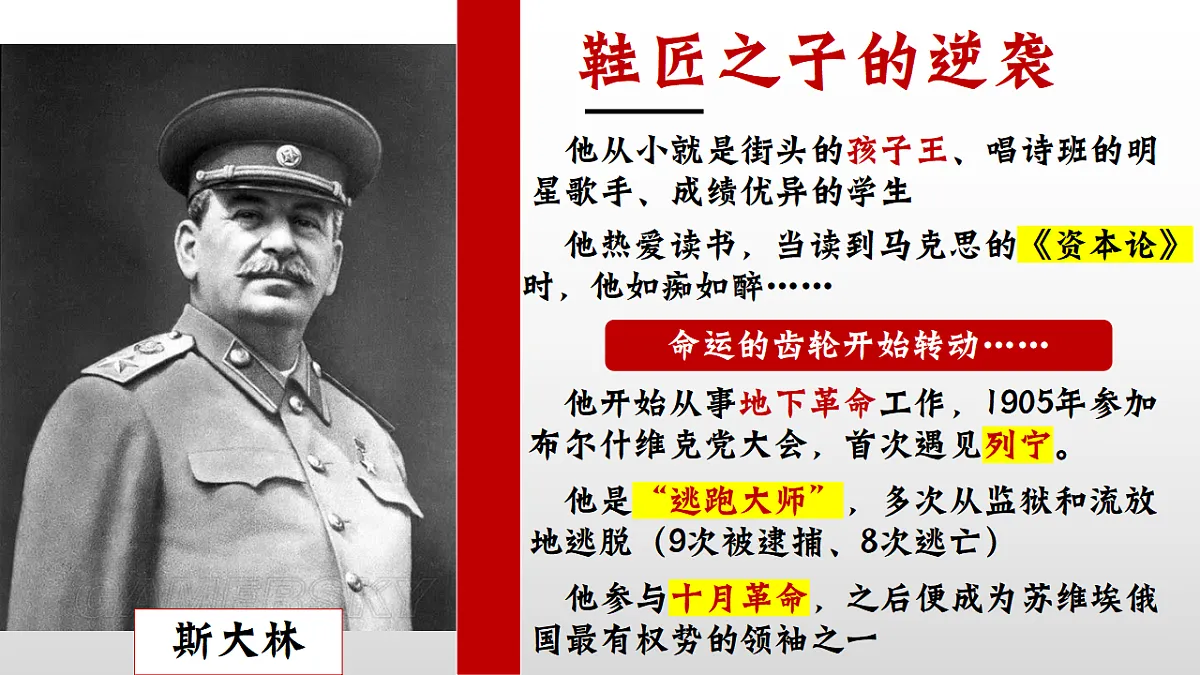 斯大林

鞋匠之子的逆袭

他从小就是街头的孩子王、唱诗班的明星歌手、成绩优异的学生

他热爱读书，当读到马克思的《资本论》时，他如痴如醉……

命运的齿轮开始转动……

他开始从事地下革命工作，1905年参加布尔什维克党大会，首次遇见列宁。

他是“逃跑大师”，多次从监狱和流放地逃脱（9次被逮捕、8次逃亡）

他参与十月革命，之后便成为苏维埃俄国最有权势的领袖之一